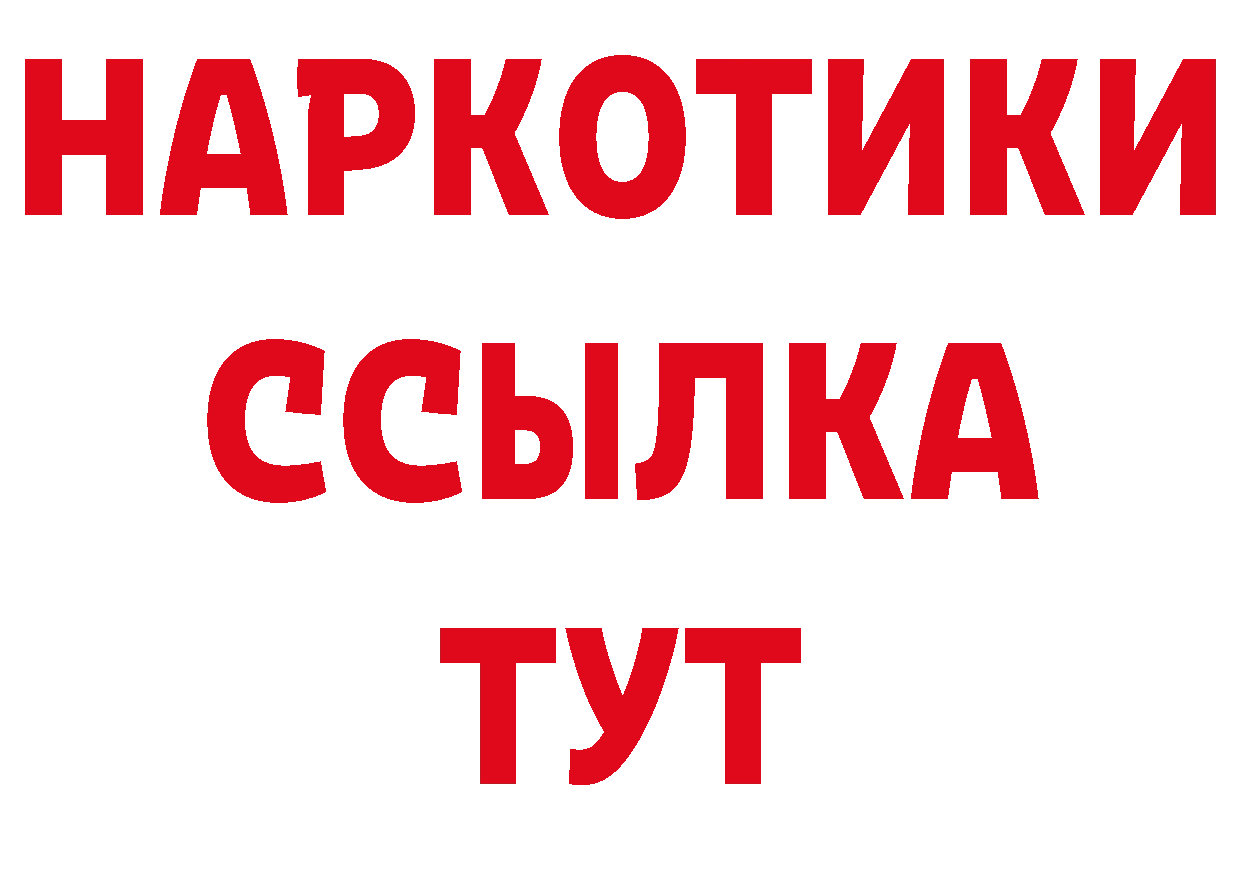 НАРКОТИКИ
ССЫЛКА
ТУТ